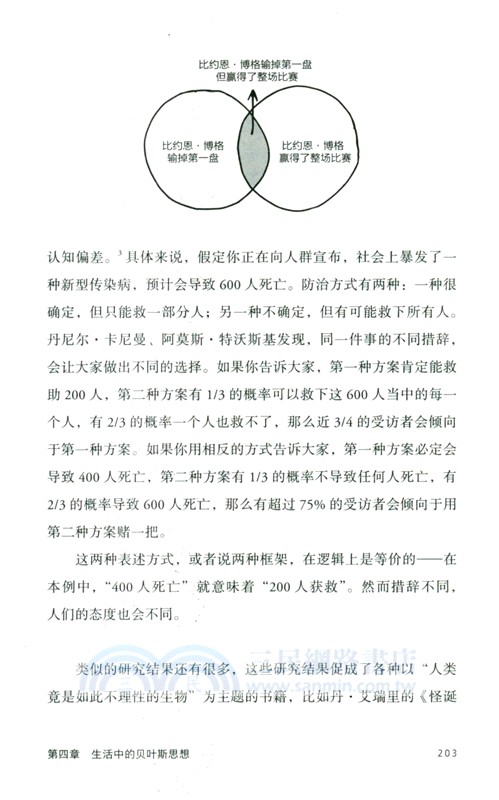 比约恩·博格输掉第一盘
但赢得了整场比赛

比约恩·博格
输掉第一盘

比约恩·博格
赢得了整场比赛

认知偏差。$^3$具体来说，假定你正在向人群宣布，社会上暴发了一种新型传染病，预计会导致600人死亡。防治方式有两种：一种很确定，但只能救一部分人；另一种不确定，但有可能救下所有人。丹尼尔·卡尼曼、阿莫斯·特沃斯基发现，同一件事的不同措辞，会让大家做出不同的选择。如果你告诉大家，第一种方案肯定能救助200人，第二种方案有1/3的概率可以救下这600人当中的每一个人，有2/3的概率一个人也救不了，那么近3/4的受访者会倾向于第一种方案。如果你用相反的方式告诉大家，第一种方案必定会导致400人死亡，第二种方案有1/3的概率不导致任何人死亡，有2/3的概率导致600人死亡，那么有超过75%的受访者会倾向于用第二种方案赌一把。

这两种表述方式，或者说两种框架，在逻辑上是等价的——在本例中，“400人死亡”就意味着“200人获救”。然而措辞不同，人们的态度也会不同。

三民網路書店
www.sanmin.com.tw

类似的研究结果还有很多，这些研究结果促成了各种以“人类竟是如此不理性的生物”为主题的书籍，比如丹·艾瑞里的《怪诞

第四章　生活中的贝叶斯思想　203